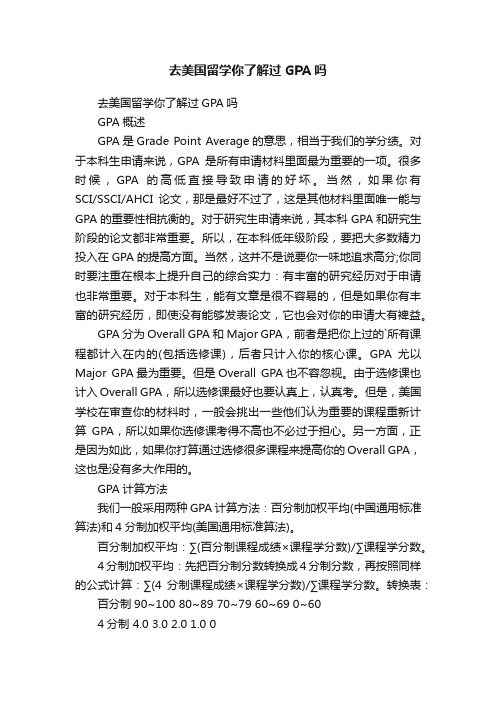 去美国留学你了解过 GPA 吗

去美国留学你了解过 GPA 吗

GPA 概述

GPA 是 Grade Point Average 的意思，相当于我们的学分绩。对于本科生申请来说，GPA 是所有申请材料里面最为重要的一项。很多时候，GPA 的高低直接导致申请的好坏。当然，如果你有 SCI/SSCI/AHCI 论文，那是最好不过了，这是其他材料里面唯一能与 GPA 的重要性相抗衡的。对于研究生申请来说，其本科 GPA 和研究生阶段的论文都非常重要。所以，在本科低年级阶段，要把大多数精力投入在 GPA 的提高方面。当然，这并不是说要你一味地追求高分;你同时要注重在根本上提升自己的综合实力：有丰富的研究经历对于申请也非常重要。对于本科生，能有文章是很不容易的，但是如果你有丰富的研究经历，即使没有能够发表论文，它也会对你的申请大有裨益。

GPA 分为 Overall GPA 和 Major GPA，前者是把你上过的`所有课程都计入在内的(包括选修课)，后者只计入你的核心课。GPA 尤以 Major GPA 最为重要。但是 Overall GPA 也不容忽视。由于选修课也计入 Overall GPA，所以选修课最好也要认真上，认真考。但是，美国学校在审查你的材料时，一般会挑出一些他们认为重要的课程重新计算 GPA，所以如果你选修课考得不高也不必过于担心。另一方面，正是因为如此，如果你打算通过选修很多课程来提高你的 Overall GPA，这也是没有多大作用的。

GPA 计算方法

我们一般采用两种 GPA 计算方法：百分制加权平均(中国通用标准算法)和 4 分制加权平均(美国通用标准算法)。

百分制加权平均：∑(百分制课程成绩×课程学分数)/∑课程学分数。

4 分制加权平均：先把百分制分数转换成 4 分制分数，再按照同样的公式计算：∑(4 分制课程成绩×课程学分数)/∑课程学分数。转换表：

百分制 90~100 80~89 70~79 60~69 0~60

4 分制 4.0 3.0 2.0 1.0 0